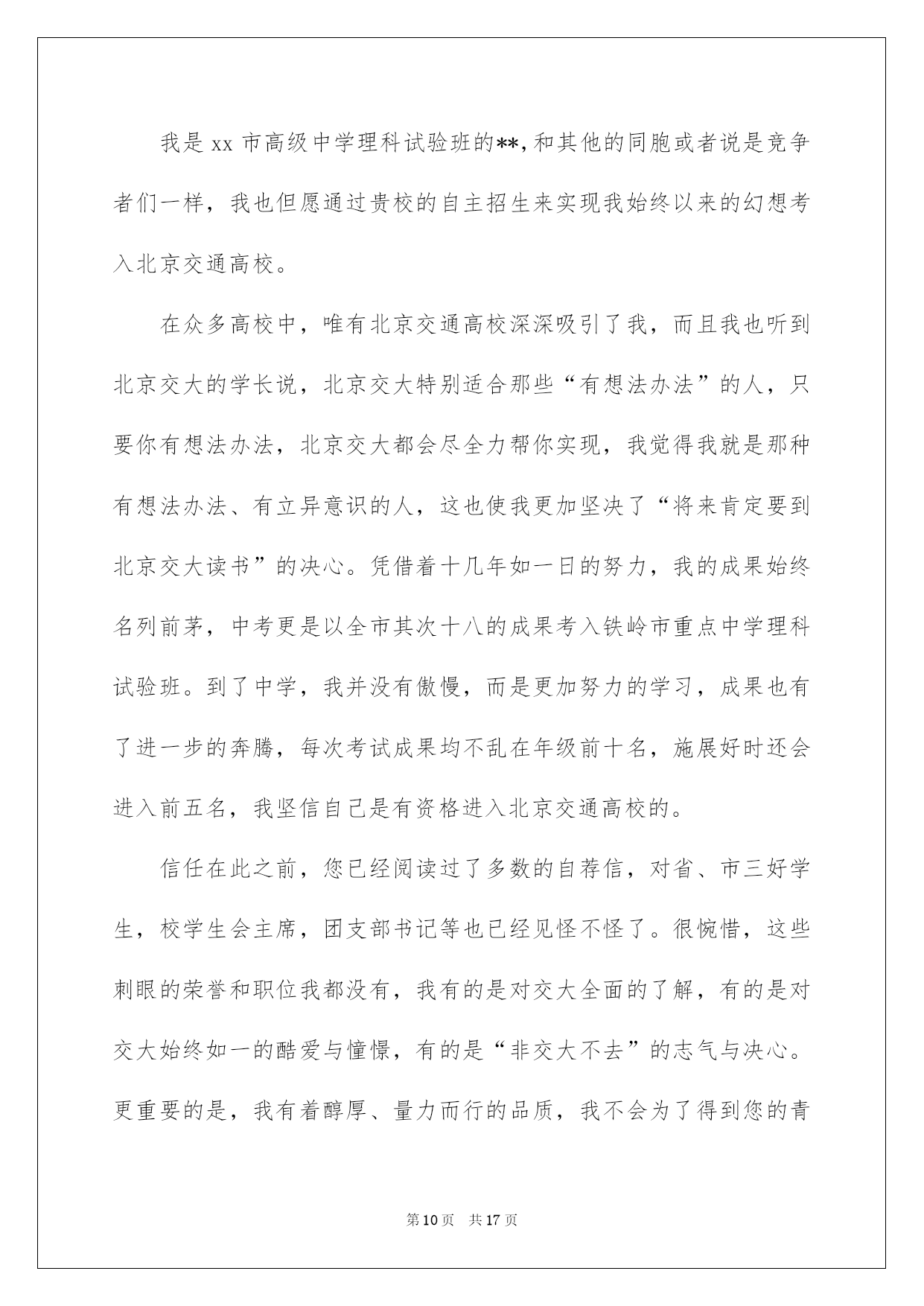 我是 xx 市高级中学理科试验班的**,和其他的同胞或者说是竞争者们一样，我也但愿通过贵校的自主招生来实现我始终以来的幻想考入北京交通高校。

在众多高校中，唯有北京交通高校深深吸引了我，而且我也听到北京交大的学长说，北京交大特别适合那些“有想法办法”的人，只要你有想法办法，北京交大都会尽全力帮你实现，我觉得我就是那种有想法办法、有立异意识的人，这也使我更加坚决了“将来肯定要到北京交大读书”的决心。凭借着十几年如一日的努力，我的成果始终名列前茅，中考更是以全市其次十八的成果考入铁岭市重点中学理科试验班。到了中学，我并没有傲慢，而是更加努力的学习，成果也有了进一步的奔腾，每次考试成果均不乱在年级前十名，施展好时还会进入前五名，我坚信自己是有资格进入北京交通高校的。

信任在此之前，您已经阅读过了多数的自荐信，对省、市三好学生，校学生会主席，团支部书记等也已经见怪不怪了。很惋惜，这些刺眼的荣誉和职位我都没有，我有的是对交大全面的了解，有的是对交大始终如一的酷爱与憧憬，有的是“非交大不去”的志气与决心。更重要的是，我有着醇厚、量力而行的品质，我不会为了得到您的青

第 10 页 共 17 页